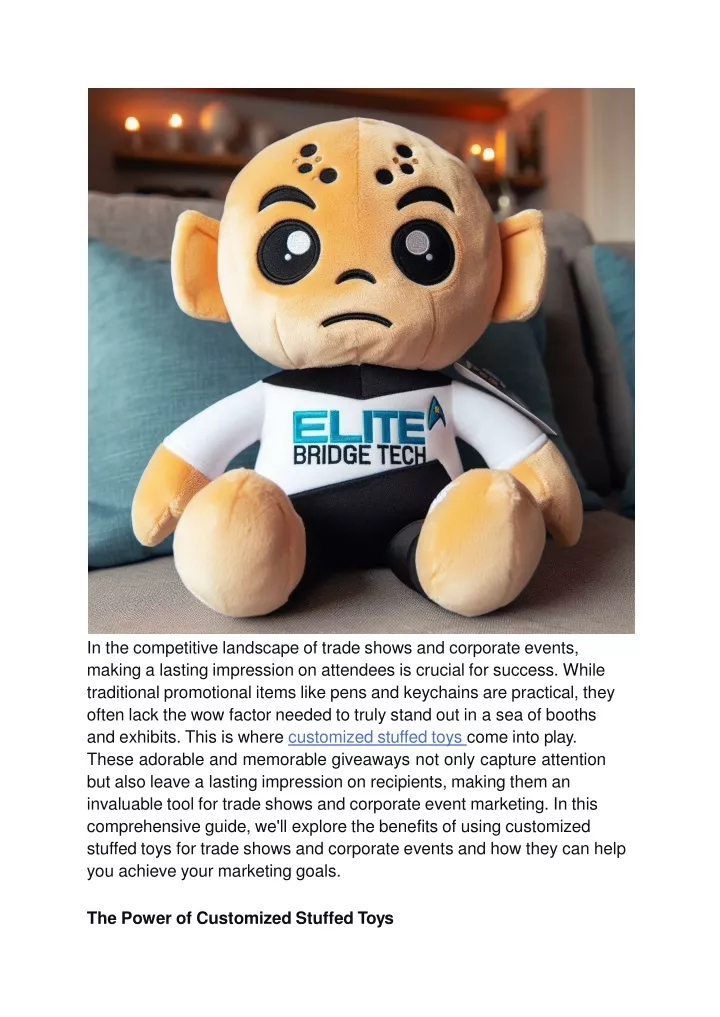 ELITE
BRIDGE TECH

In the competitive landscape of trade shows and corporate events, making a lasting impression on attendees is crucial for success. While traditional promotional items like pens and keychains are practical, they often lack the wow factor needed to truly stand out in a sea of booths and exhibits. This is where customized stuffed toys come into play. These adorable and memorable giveaways not only capture attention but also leave a lasting impression on recipients, making them an invaluable tool for trade shows and corporate event marketing. In this comprehensive guide, we'll explore the benefits of using customized stuffed toys for trade shows and corporate events and how they can help you achieve your marketing goals.

The Power of Customized Stuffed Toys